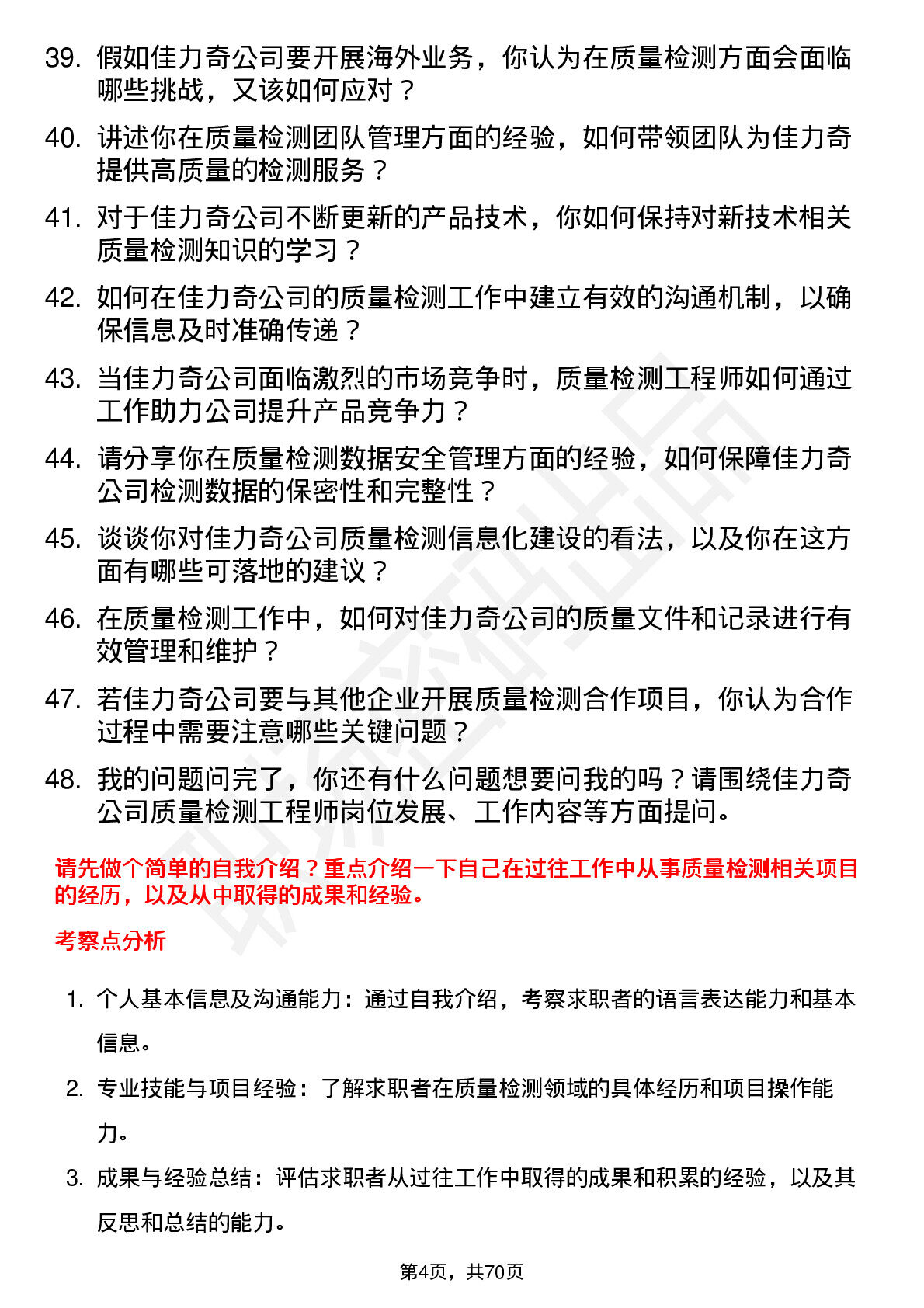 39. 假如佳力奇公司要开展海外业务，你认为在质量检测方面会面临哪些挑战，又该如何应对？

40. 讲述你在质量检测团队管理方面的经验，如何带领团队为佳力奇提供高质量的检测服务？

41. 对于佳力奇公司不断更新的产品技术，你如何保持对新技术相关质量检测知识的学习？

42. 如何在佳力奇公司的质量检测工作中建立有效的沟通机制，以确保信息及时准确传递？

43. 当佳力奇公司面临激烈的市场竞争时，质量检测工程师如何通过工作助力公司提升产品竞争力？

44. 请分享你在质量检测数据安全管理方面的经验，如何保障佳力奇公司检测数据的保密性和完整性？

45. 谈谈你对佳力奇公司质量检测信息化建设的看法，以及你在这方面有哪些可落地的建议？

46. 在质量检测工作中，如何对佳力奇公司的质量文件和记录进行有效管理和维护？

47. 若佳力奇公司要与其他企业开展质量检测合作项目，你认为合作过程中需要注意哪些关键问题？

48. 我的问题问完了，你还有什么问题想要问我的吗？请围绕佳力奇公司质量检测工程师岗位发展、工作内容等方面提问。

请先做个简单的自我介绍？重点介绍一下自己在过往工作中从事质量检测相关项目的经历，以及从中取得的成果和经验。

考察点分析

1. 个人基本信息及沟通能力：通过自我介绍，考察求职者的语言表达能力和基本信息。

2. 专业技能与项目经验：了解求职者在质量检测领域的具体经历和项目操作能力。

3. 成果与经验总结：评估求职者从过往工作中取得的成果和积累的经验，以及其反思和总结的能力。

第4页，共70页